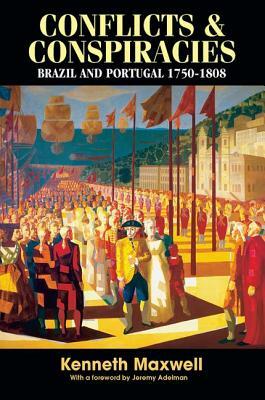 CONFLICTS & CONSPIRACIES
BRAZIL AND PORTUGAL 1750-1808

Kenneth Maxwell
With a foreword by Jeremy Adelman